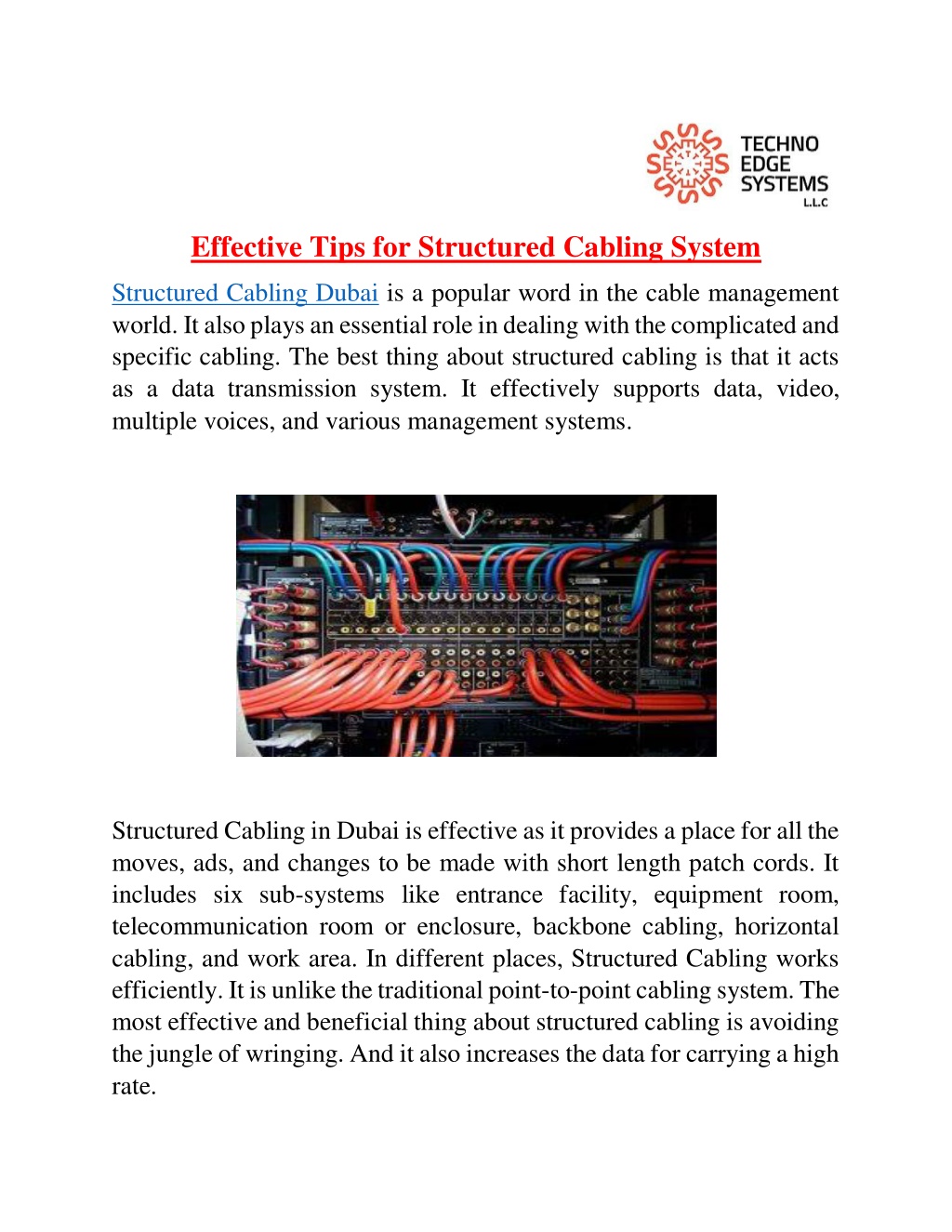 TECHNO EDGE SYSTEMS L.L.C

Effective Tips for Structured Cabling System

Structured Cabling Dubai is a popular word in the cable management world. It also plays an essential role in dealing with the complicated and specific cabling. The best thing about structured cabling is that it acts as a data transmission system. It effectively supports data, video, multiple voices, and various management systems.

Structured Cabling in Dubai is effective as it provides a place for all the moves, ads, and changes to be made with short length patch cords. It includes six sub-systems like entrance facility, equipment room, telecommunication room or enclosure, backbone cabling, horizontal cabling, and work area. In different places, Structured Cabling works efficiently. It is unlike the traditional point-to-point cabling system. The most effective and beneficial thing about structured cabling is avoiding the jungle of wringing. And it also increases the data for carrying a high rate.